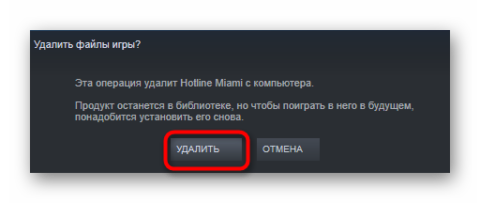 Удалить файлы игры?

Эта операция удалит Hotline Miami с компьютера.

Продукт останется в библиотеке, но чтобы поиграть в него в будущем, понадобится установить его снова.

УДАЛИТЬ

ОТМЕНА